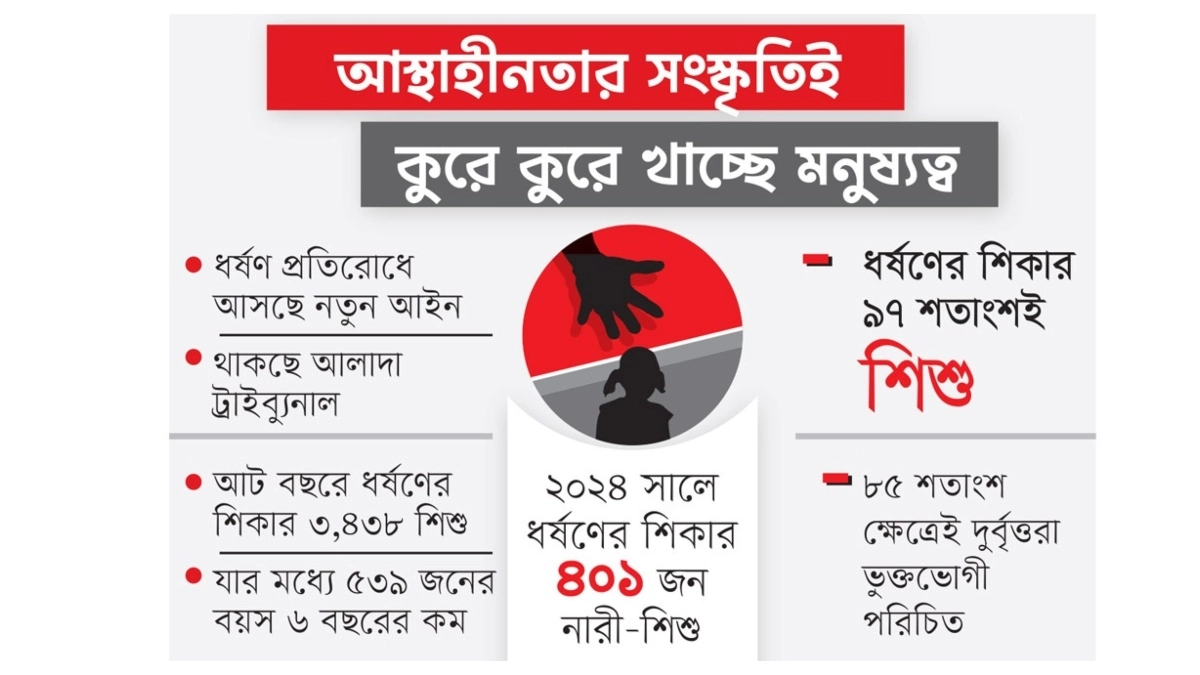 আস্থাহীনতার সংস্কৃতিই

কুরে কুরে খাচ্ছে মনুষ্যত্ব

ধর্ষণ প্রতিরোধে আসছে নতুন আইন

থাকছে আলাদা ট্রাইব্যুনাল

আট বছরে ধর্ষণের শিকার ৩,৪৩৮ শিশু

যার মধ্যে ৫৩৯ জনের বয়স ৬ বছরের কম

২০২৪ সালে ধর্ষণের শিকার ৪০১ জন নারী-শিশু

ধর্ষণের শিকার ৯৭ শতাংশই

শিশু

৮৫ শতাংশ ক্ষেত্রেই দুর্বৃত্তরা ভুক্তভোগী পরিচিত